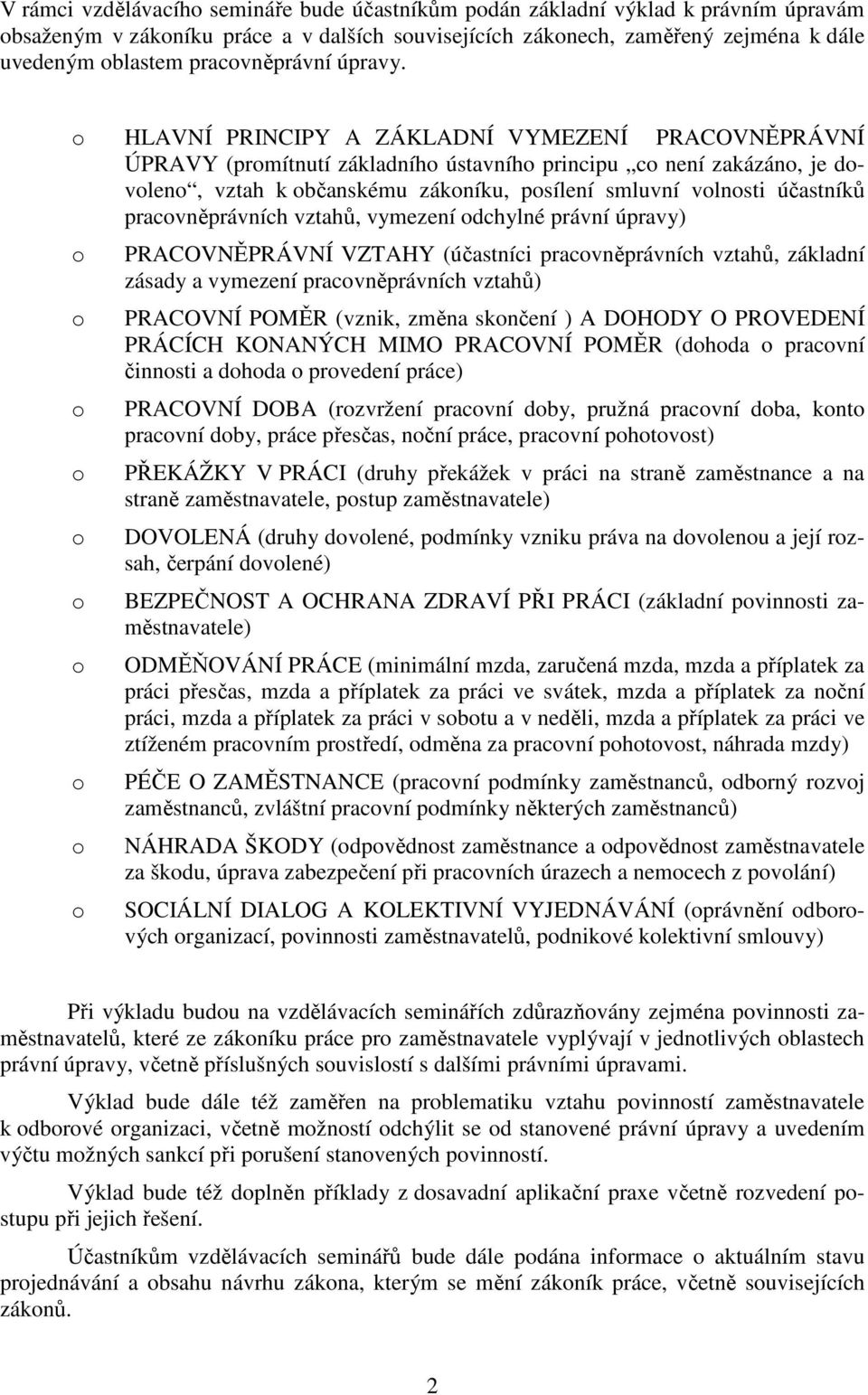 V rámci vzdělávacího semináře bude účastníkům podán základní výklad k právním úpravám obsaženým v zákoníku práce a v dalších souvisejících zákonech, zaměřený zejména k dále uvedeným oblastem pracovněprávní úpravy.

o HLAVNÍ PRINCIPY A ZÁKLADNÍ VYMEZENÍ PRACOVNĚPRÁVNÍ ÚPRAVY (promítnutí základního ústavního principu „co není zakázáno, je dovoleno“, vztah k občanskému zákoníku, posílení smluvní volnosti účastníků pracovněprávních vztahů, vymezení odchylné právní úpravy)

o PRACOVNĚPRÁVNÍ VZTAHY (účastníci pracovněprávních vztahů, základní zásady a vymezení pracovněprávních vztahů)

o PRACOVNÍ POMĚR (vznik, změna skončení ) A DOHODY O PROVEDENÍ PRÁCÍCH KONANÝCH MIMO PRACOVNÍ POMĚR (dohoda o pracovní činnosti a dohoda o provedení práce)

o PRACOVNÍ DOBA (rozvržení pracovní doby, pružná pracovní doba, konto pracovní doby, práce přesčas, noční práce, pracovní pohotovost)

o PŘEKÁŽKY V PRÁCI (druhy překážek v práci na straně zaměstnance a na straně zaměstnavatele, postup zaměstnavatele)

o DOVOLENÁ (druhy dovolené, podmínky vzniku práva na dovolenou a její rozsah, čerpání dovolené)

o BEZPEČNOST A OCHRANA ZDRAVÍ PŘI PRÁCI (základní povinnosti zaměstnavatele)

o ODMĚŇOVÁNÍ PRÁCE (minimální mzda, zaručená mzda, mzda a příplatek za práci přesčas, mzda a příplatek za práci ve svátek, mzda a příplatek za noční práci, mzda a příplatek za práci v sobotu a v neděli, mzda a příplatek za práci ve ztíženém pracovním prostředí, odměna za pracovní pohotovost, náhrada mzdy)

o PÉČE O ZAMĚSTNANCE (pracovní podmínky zaměstnanců, odborný rozvoj zaměstnanců, zvláštní pracovní podmínky některých zaměstnanců)

o NÁHRADA ŠKODY (odpovědnost zaměstnance a odpovědnost zaměstnavatele za škodu, úprava zabezpečení při pracovních úrazech a nemocech z povolání)

o SOCIÁLNÍ DIALOG A KOLEKTIVNÍ VYJEDNÁVÁNÍ (oprávnění odborových organizací, povinnosti zaměstnavatelů, podnikové kolektivní smlouvy)

Při výkladu budou na vzdělávacích seminářích zdůrazňovány zejména povinnosti zaměstnavatelů, které ze zákoníku práce pro zaměstnavatele vyplývají v jednotlivých oblastech právní úpravy, včetně příslušných souvislostí s dalšími právními úpravami.

Výklad bude dále též zaměřen na problematiku vztahu povinností zaměstnavatele k odborové organizaci, včetně možností odchýlit se od stanovené právní úpravy a uvedením výčtu možných sankcí při porušení stanovených povinností.

Výklad bude též doplněn příklady z dosavadní aplikační praxe včetně rozvedení postupu při jejich řešení.

Účastníkům vzdělávacích seminářů bude dále podána informace o aktuálním stavu projednávání a obsahu návrhu zákona, kterým se mění zákoník práce, včetně souvisejících zákonů.

2